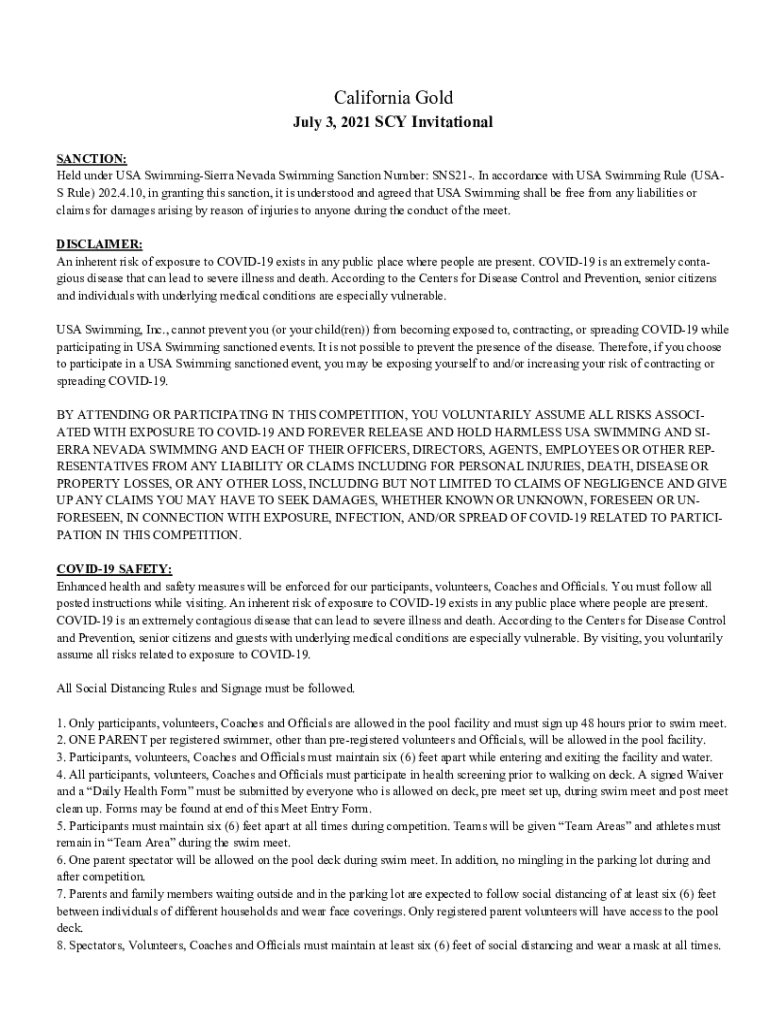 California Gold

July 3, 2021 SCY Invitational

SANCTION:
Held under USA Swimming-Sierra Nevada Swimming Sanction Number: SNS21-. In accordance with USA Swimming Rule (USA-S Rule) 202.4.10, in granting this sanction, it is understood and agreed that USA Swimming shall be free from any liabilities or claims for damages arising by reason of injuries to anyone during the conduct of the meet.

DISCLAIMER:
An inherent risk of exposure to COVID-19 exists in any public place where people are present. COVID-19 is an extremely contagious disease that can lead to severe illness and death. According to the Centers for Disease Control and Prevention, senior citizens and individuals with underlying medical conditions are especially vulnerable.

USA Swimming, Inc., cannot prevent you (or your child(ren)) from becoming exposed to, contracting, or spreading COVID-19 while participating in USA Swimming sanctioned events. It is not possible to prevent the presence of the disease. Therefore, if you choose to participate in a USA Swimming sanctioned event, you may be exposing yourself to and/or increasing your risk of contracting or spreading COVID-19.

BY ATTENDING OR PARTICIPATING IN THIS COMPETITION, YOU VOLUNTARILY ASSUME ALL RISKS ASSOCIATED WITH EXPOSURE TO COVID-19 AND FOREVER RELEASE AND HOLD HARMLESS USA SWIMMING AND SIERRA NEVADA SWIMMING AND EACH OF THEIR OFFICERS, DIRECTORS, AGENTS, EMPLOYEES OR OTHER REPRESENTATIVES FROM ANY LIABILITY OR CLAIMS INCLUDING FOR PERSONAL INJURIES, DEATH, DISEASE OR PROPERTY LOSSES, OR ANY OTHER LOSS, INCLUDING BUT NOT LIMITED TO CLAIMS OF NEGLIGENCE AND GIVE UP ANY CLAIMS YOU MAY HAVE TO SEEK DAMAGES, WHETHER KNOWN OR UNKNOWN, FORESEEN OR UNFORESEEN, IN CONNECTION WITH EXPOSURE, INFECTION, AND/OR SPREAD OF COVID-19 RELATED TO PARTICIPATION IN THIS COMPETITION.

COVID-19 SAFETY:
Enhanced health and safety measures will be enforced for our participants, volunteers, Coaches and Officials. You must follow all posted instructions while visiting. An inherent risk of exposure to COVID-19 exists in any public place where people are present. COVID-19 is an extremely contagious disease that can lead to severe illness and death. According to the Centers for Disease Control and Prevention, senior citizens and guests with underlying medical conditions are especially vulnerable. By visiting, you voluntarily assume all risks related to exposure to COVID-19.

All Social Distancing Rules and Signage must be followed.

1. Only participants, volunteers, Coaches and Officials are allowed in the pool facility and must sign up 48 hours prior to swim meet.
2. ONE PARENT per registered swimmer, other than pre-registered volunteers and Officials, will be allowed in the pool facility.
3. Participants, volunteers, Coaches and Officials must maintain six (6) feet apart while entering and exiting the facility and water.
4. All participants, volunteers, Coaches and Officials must participate in health screening prior to walking on deck. A signed Waiver and a “Daily Health Form” must be submitted by everyone who is allowed on deck, pre meet set up, during swim meet and post meet clean up. Forms may be found at end of this Meet Entry Form.
5. Participants must maintain six (6) feet apart at all times during competition. Teams will be given “Team Areas” and athletes must remain in “Team Area” during the swim meet.
6. One parent spectator will be allowed on the pool deck during swim meet. In addition, no mingling in the parking lot during and after competition.
7. Parents and family members waiting outside and in the parking lot are expected to follow social distancing of at least six (6) feet between individuals of different households and wear face coverings. Only registered parent volunteers will have access to the pool deck.
8. Spectators, Volunteers, Coaches and Officials must maintain at least six (6) feet of social distancing and wear a mask at all times.